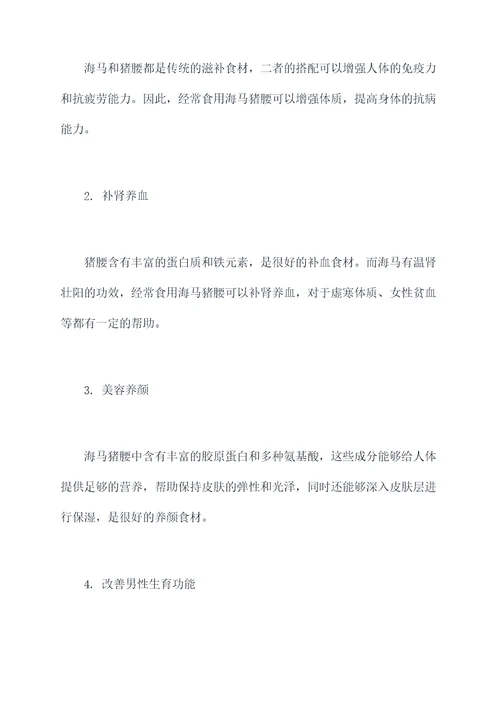 海马和猪腰都是传统的滋补食材，二者的搭配可以增强人体的免疫力和抗疲劳能力。因此，经常食用海马猪腰可以增强体质，提高身体的抗病能力。

2. 补肾养血

猪腰含有丰富的蛋白质和铁元素，是很好的补血食材。而海马有温肾壮阳的功效，经常食用海马猪腰可以补肾养血，对于虚寒体质、女性贫血等都有一定的帮助。

3. 美容养颜

海马猪腰中含有丰富的胶原蛋白和多种氨基酸，这些成分能够给人体提供足够的营养，帮助保持皮肤的弹性和光泽，同时还能够深入皮肤层进行保湿，是很好的养颜食材。

4. 改善男性生育功能